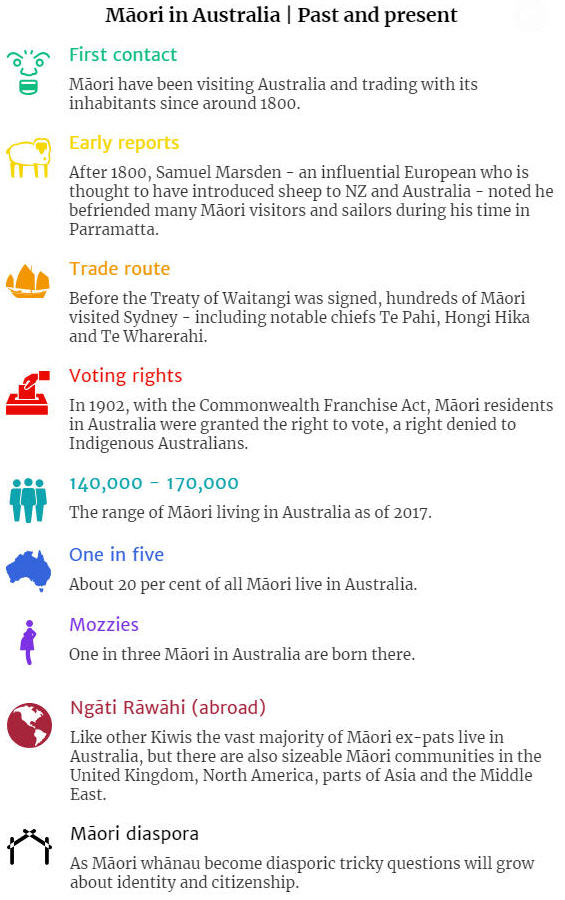 Māori in Australia | Past and present

First contact

Māori have been visiting Australia and trading with its inhabitants since around 1800.

Early reports

After 1800, Samuel Marsden - an influential European who is thought to have introduced sheep to NZ and Australia - noted he befriended many Māori visitors and sailors during his time in Parramatta.

Trade route

Before the Treaty of Waitangi was signed, hundreds of Māori visited Sydney - including notable chiefs Te Pahi, Hongi Hika and Te Wharerahi.

Voting rights

In 1902, with the Commonwealth Franchise Act, Māori residents in Australia were granted the right to vote, a right denied to Indigenous Australians.

140,000 - 170,000

The range of Māori living in Australia as of 2017.

One in five

About 20 per cent of all Māori live in Australia.

Mozzies

One in three Māori in Australia are born there.

Ngāti Rāwāhi (abroad)

Like other Kiwis the vast majority of Māori ex-pats live in Australia, but there are also sizeable Māori communities in the United Kingdom, North America, parts of Asia and the Middle East.

Māori diaspora

As Māori whānau become diasporic tricky questions will grow about identity and citizenship.